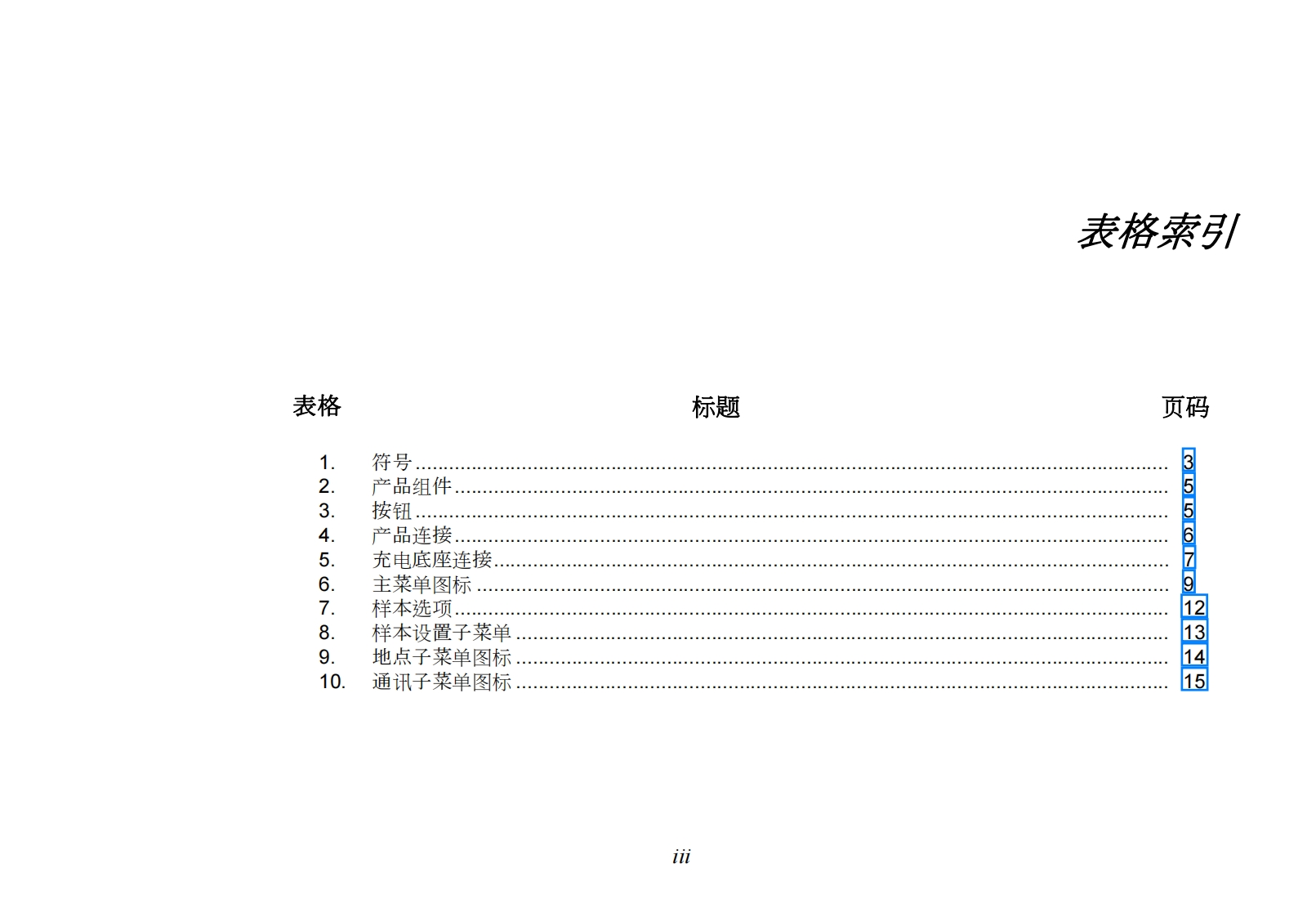 表格索引

| 表格 | 标题 | 页码 |
|---|---|---|
| 1. | 符号 | 3 |
| 2. | 产品组件 | 5 |
| 3. | 按钮 | 5 |
| 4. | 产品连接 | 6 |
| 5. | 充电底座连接 | 7 |
| 6. | 主菜单图标 | 9 |
| 7. | 样本选项 | 12 |
| 8. | 样本设置子菜单 | 13 |
| 9. | 地点子菜单图标 | 14 |
| 10. | 通讯子菜单图标 | 15 |

iii